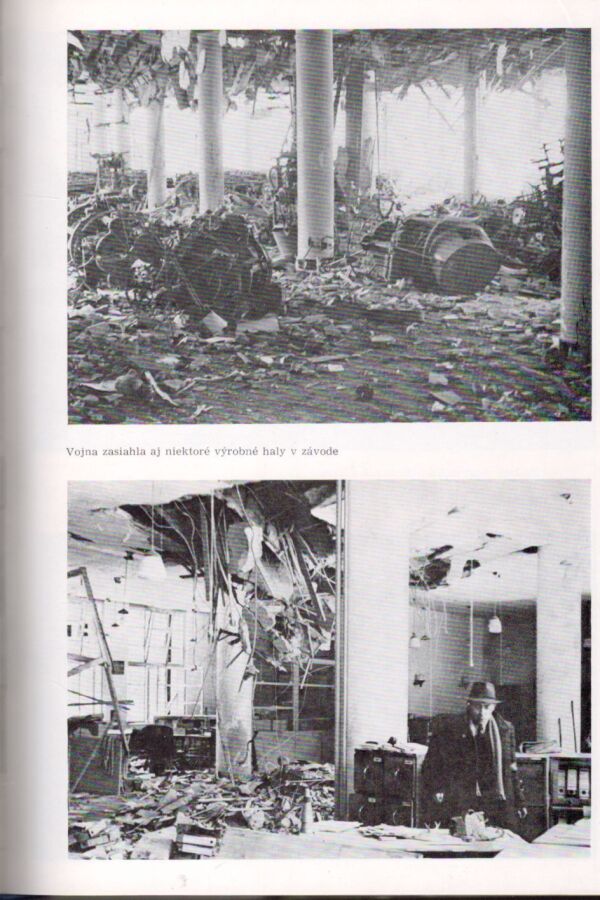 Vojna zasiahla aj niektoré výrobné haly v závode